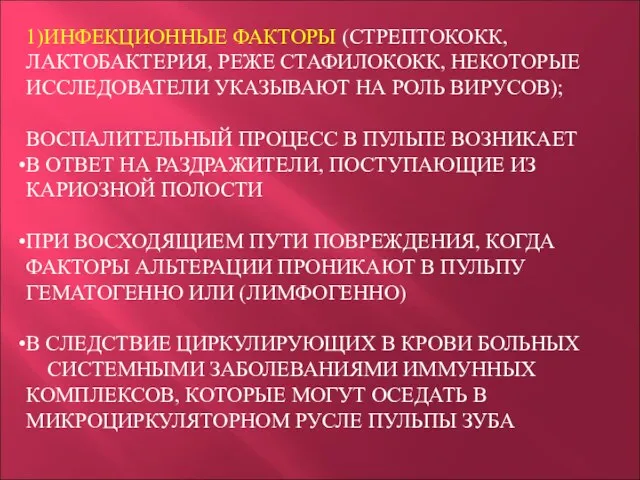 1)ИНФЕКЦИОННЫЕ ФАКТОРЫ (СТРЕПТОКОКК, ЛАКТОБАКТЕРИЯ, РЕЖЕ СТАФИЛОКОКК, НЕКОТОРЫЕ ИССЛЕДОВАТЕЛИ УКАЗЫВАЮТ НА РОЛЬ ВИРУСОВ);

ВОСПАЛИТЕЛЬНЫЙ ПРОЦЕСС В ПУЛЬПЕ ВОЗНИКАЕТ
•В ОТВЕТ НА РАЗДРАЖИТЕЛИ, ПОСТУПАЮЩИЕ ИЗ КАРИОЗНОЙ ПОЛОСТИ

•ПРИ ВОСХОДЯЩИЕМ ПУТИ ПОВРЕЖДЕНИЯ, КОГДА ФАКТОРЫ АЛЬТЕРАЦИИ ПРОНИКАЮТ В ПУЛЬПУ ГЕМАТОГЕННО ИЛИ (ЛИМФОГЕННО)

•В СЛЕДСТВИЕ ЦИРКУЛИРУЮЩИХ В КРОВИ БОЛЬНЫХ СИСТЕМНЫМИ ЗАБОЛЕВАНИЯМИ ИММУННЫХ КОМПЛЕКСОВ, КОТОРЫЕ МОГУТ ОСЕДАТЬ В МИКРОЦИРКУЛЯТОРНОМ РУСЛЕ ПУЛЬПЫ ЗУБА